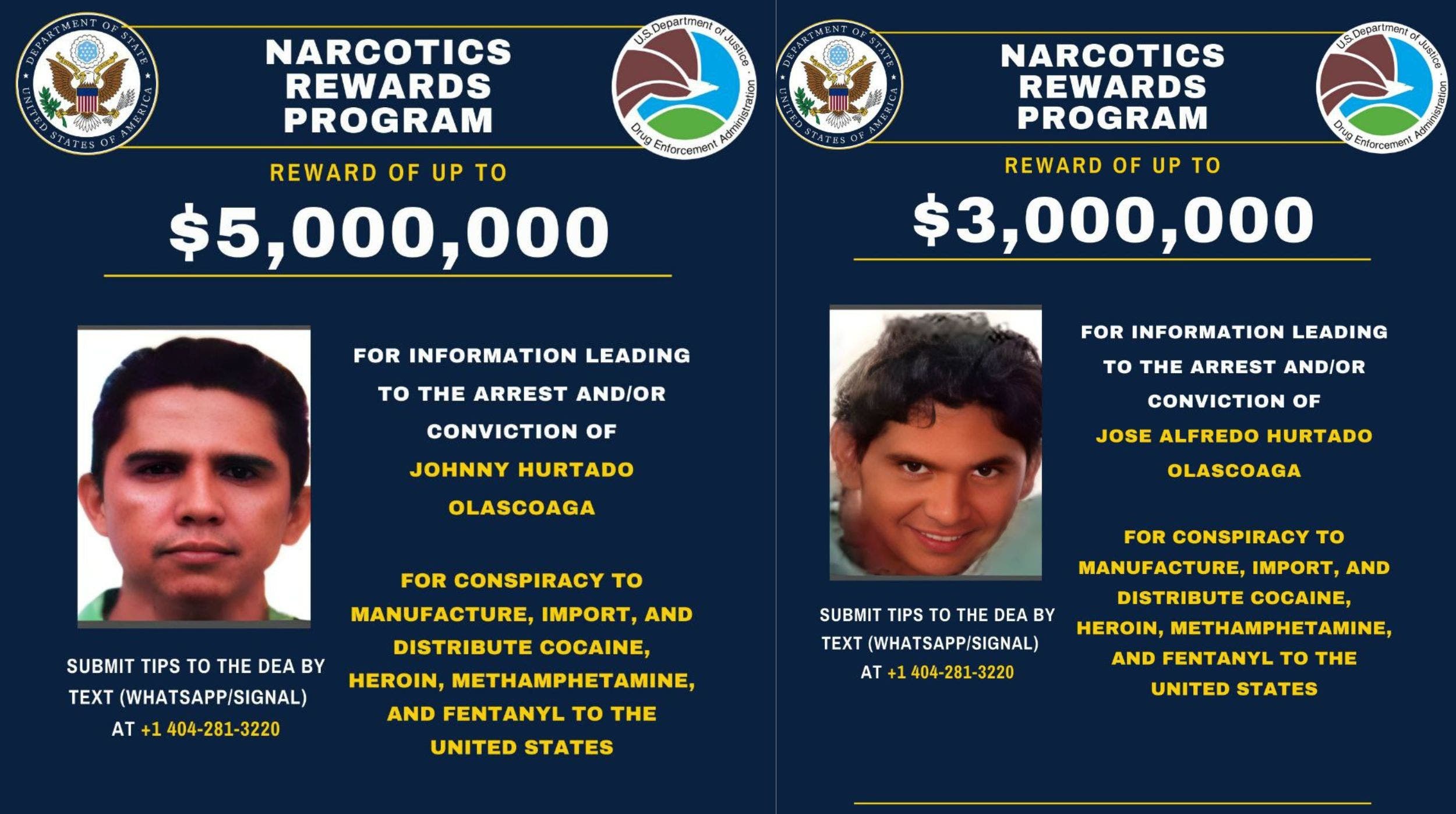 DEPARTMENT OF STATE
UNITED STATES OF AMERICA

NARCOTICS
REWARDS
PROGRAM

U.S. Department of Justice
Drug Enforcement Administration

REWARD OF UP TO

$5,000,000

SUBMIT TIPS TO THE DEA BY TEXT (WHATSAPP/SIGNAL) AT +1 404-281-3220

FOR INFORMATION LEADING TO THE ARREST AND/OR CONVICTION OF

JOHNNY HURTADO OLASCOAGA

FOR CONSPIRACY TO MANUFACTURE, IMPORT, AND DISTRIBUTE COCAINE, HEROIN, METHAMPHETAMINE, AND FENTANYL TO THE UNITED STATES

DEPARTMENT OF STATE
UNITED STATES OF AMERICA

NARCOTICS
REWARDS
PROGRAM

U.S. Department of Justice
Drug Enforcement Administration

REWARD OF UP TO

$3,000,000

SUBMIT TIPS TO THE DEA BY TEXT (WHATSAPP/SIGNAL) AT +1 404-281-3220

FOR INFORMATION LEADING TO THE ARREST AND/OR CONVICTION OF

JOSE ALFREDO HURTADO OLASCOAGA

FOR CONSPIRACY TO MANUFACTURE, IMPORT, AND DISTRIBUTE COCAINE, HEROIN, METHAMPHETAMINE, AND FENTANYL TO THE UNITED STATES